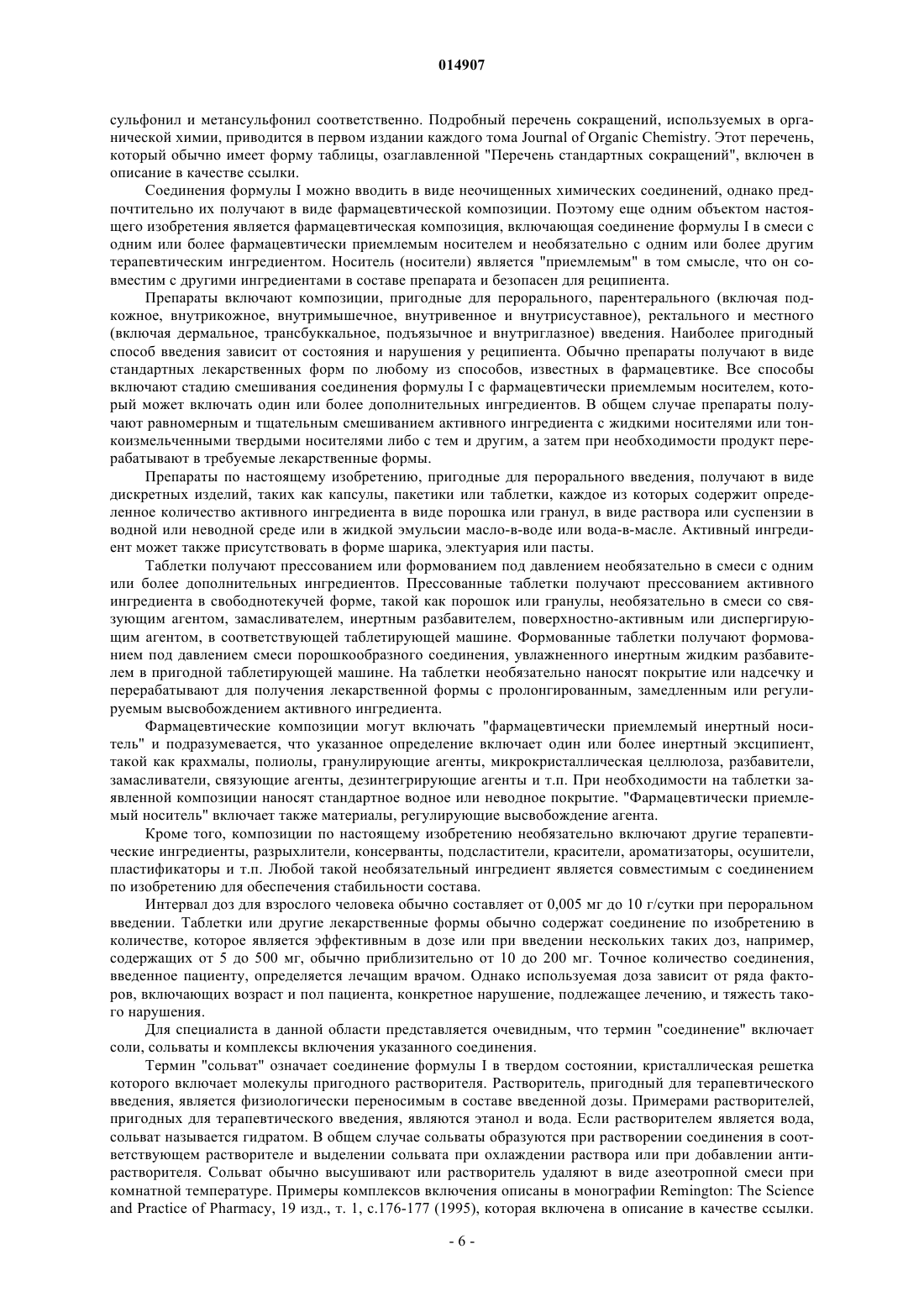 014907

сульфонил и метансульфонил соответственно. Подробный перечень сокращений, используемых в органической химии, приводится в первом издании каждого тома Journal of Organic Chemistry. Этот перечень, который обычно имеет форму таблицы, озаглавленной "Перечень стандартных сокращений", включен в описание в качестве ссылки.

Соединения формулы I можно вводить в виде неочищенных химических соединений, однако предпочтительно их получают в виде фармацевтической композиции. Поэтому еще одним объектом настоящего изобретения является фармацевтическая композиция, включающая соединение формулы I в смеси с одним или более фармацевтически приемлемым носителем и необязательно с одним или более другим терапевтическим ингредиентом. Носитель (носители) является "приемлемым" в том смысле, что он совместим с другими ингредиентами в составе препарата и безопасен для реципиента.

Препараты включают композиции, пригодные для перорального, парентерального (включая подкожное, внутрикожное, внутримышечное, внутривенное и внутрисуставное), ректального и местного (включая дермальное, трансбуккальное, подъязычное и внутриглазное) введения. Наиболее пригодный способ введения зависит от состояния и нарушения у реципиента. Обычно препараты получают в виде стандартных лекарственных форм по любому из способов, известных в фармацевтике. Все способы включают стадию смешивания соединения формулы I с фармацевтически приемлемым носителем, который может включать один или более дополнительных ингредиентов. В общем случае препараты получают равномерным и тщательным смешиванием активного ингредиента с жидкими носителями или тонкоизмельченными твердыми носителями либо с тем и другим, а затем при необходимости продукт перерабатывают в требуемые лекарственные формы.

Препараты по настоящему изобретению, пригодные для перорального введения, получают в виде дискретных изделий, таких как капсулы, пакетики или таблетки, каждое из которых содержит определенное количество активного ингредиента в виде порошка или гранул, в виде раствора или суспензии в водной или неводной среде или в жидкой эмульсии масло-в-воде или вода-в-масле. Активный ингредиент может также присутствовать в форме шарика, электуария или пасты.

Таблетки получают прессованием или формованием под давлением необязательно в смеси с одним или более дополнительных ингредиентов. Прессованные таблетки получают прессованием активного ингредиента в свободнотекучей форме, такой как порошок или гранулы, необязательно в смеси со связующим агентом, замасливателем, инертным разбавителем, поверхностно-активным или диспергирующим агентом, в соответствующей таблетирующей машине. Формованные таблетки получают формованием под давлением смеси порошкообразного соединения, увлажненного инертным жидким разбавителем в пригодной таблетирующей машине. На таблетки необязательно наносят покрытие или надсечку и перерабатывают для получения лекарственной формы с пролонгированным, замедленным или регулируемым высвобождением активного ингредиента.

Фармацевтические композиции могут включать "фармацевтически приемлемый инертный носитель" и подразумевается, что указанное определение включает один или более инертный эксципиент, такой как крахмалы, полиолы, гранулирующие агенты, микрокристаллическая целлюлоза, разбавители, замасливатели, связующие агенты, дезинтегрирующие агенты и т.п. При необходимости на таблетки заявленной композиции наносят стандартное водное или неводное покрытие. "Фармацевтически приемлемый носитель" включает также материалы, регулирующие высвобождение агента.

Кроме того, композиции по настоящему изобретению необязательно включают другие терапевтические ингредиенты, разрыхлители, консерванты, подсластители, красители, ароматизаторы, осушители, пластификаторы и т.п. Любой такой необязательный ингредиент является совместимым с соединением по изобретению для обеспечения стабильности состава.

Интервал доз для взрослого человека обычно составляет от 0,005 мг до 10 г/сутки при пероральном введении. Таблетки или другие лекарственные формы обычно содержат соединение по изобретению в количестве, которое является эффективным в дозе или при введении нескольких таких доз, например, содержащих от 5 до 500 мг, обычно приблизительно от 10 до 200 мг. Точное количество соединения, введенное пациенту, определяется лечащим врачом. Однако используемая доза зависит от ряда факторов, включающих возраст и пол пациента, конкретное нарушение, подлежащее лечению, и тяжесть такого нарушения.

Для специалиста в данной области представляется очевидным, что термин "соединение" включает соли, сольваты и комплексы включения указанного соединения.

Термин "сольват" означает соединение формулы I в твердом состоянии, кристаллическая решетка которого включает молекулы пригодного растворителя. Растворитель, пригодный для терапевтического введения, является физиологически переносимым в составе введенной дозы. Примерами растворителей, пригодных для терапевтического введения, являются этанол и вода. Если растворителем является вода, сольват называется гидратом. В общем случае сольваты образуются при растворении соединения в соответствующем растворителе и выделении сольвата при охлаждении раствора или при добавлении антирастворителя. Сольват обычно высушивают или растворитель удаляют в виде азеотропной смеси при комнатной температуре. Примеры комплексов включения описаны в монографии Remington: The Science and Practice of Pharmacy, 19 изд., т. 1, с.176-177 (1995), которая включена в описание в качестве ссылки.

- 6 -